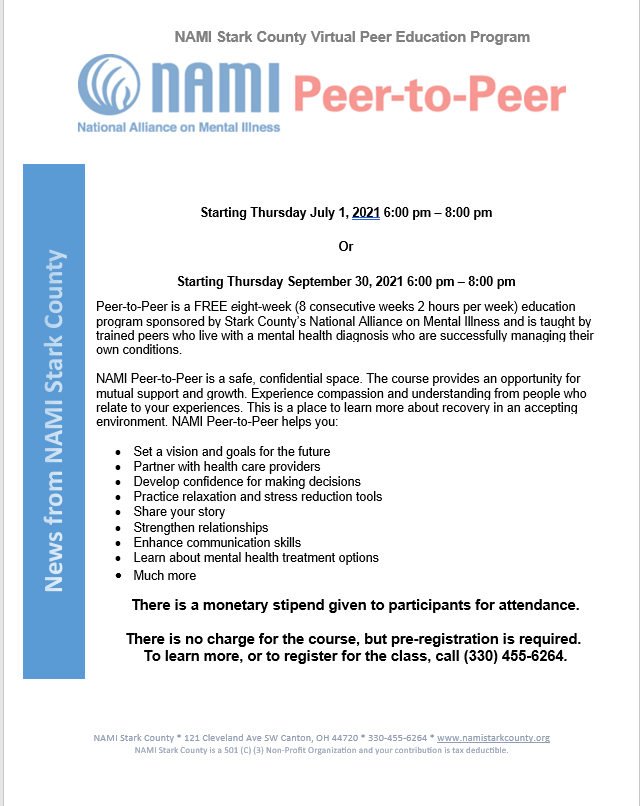 NAMI Stark County Virtual Peer Education Program

NAMI Peer-to-Peer

National Alliance on Mental Illness

News from NAMI Stark County

Starting Thursday July 1, 2021 6:00 pm – 8:00 pm

Or

Starting Thursday September 30, 2021 6:00 pm – 8:00 pm

Peer-to-Peer is a FREE eight-week (8 consecutive weeks 2 hours per week) education program sponsored by Stark County's National Alliance on Mental Illness and is taught by trained peers who live with a mental health diagnosis who are successfully managing their own conditions.

NAMI Peer-to-Peer is a safe, confidential space. The course provides an opportunity for mutual support and growth. Experience compassion and understanding from people who relate to your experiences. This is a place to learn more about recovery in an accepting environment. NAMI Peer-to-Peer helps you:

• Set a vision and goals for the future
• Partner with health care providers
• Develop confidence for making decisions
• Practice relaxation and stress reduction tools
• Share your story
• Strengthen relationships
• Enhance communication skills
• Learn about mental health treatment options
• Much more

There is a monetary stipend given to participants for attendance.

There is no charge for the course, but pre-registration is required. To learn more, or to register for the class, call (330) 455-6264.

NAMI Stark County * 121 Cleveland Ave SW Canton, OH 44720 * 330-455-6264 * www.namistarkcounty.org
NAMI Stark County is a 501 (C) (3) Non-Profit Organization and your contribution is tax deductible.